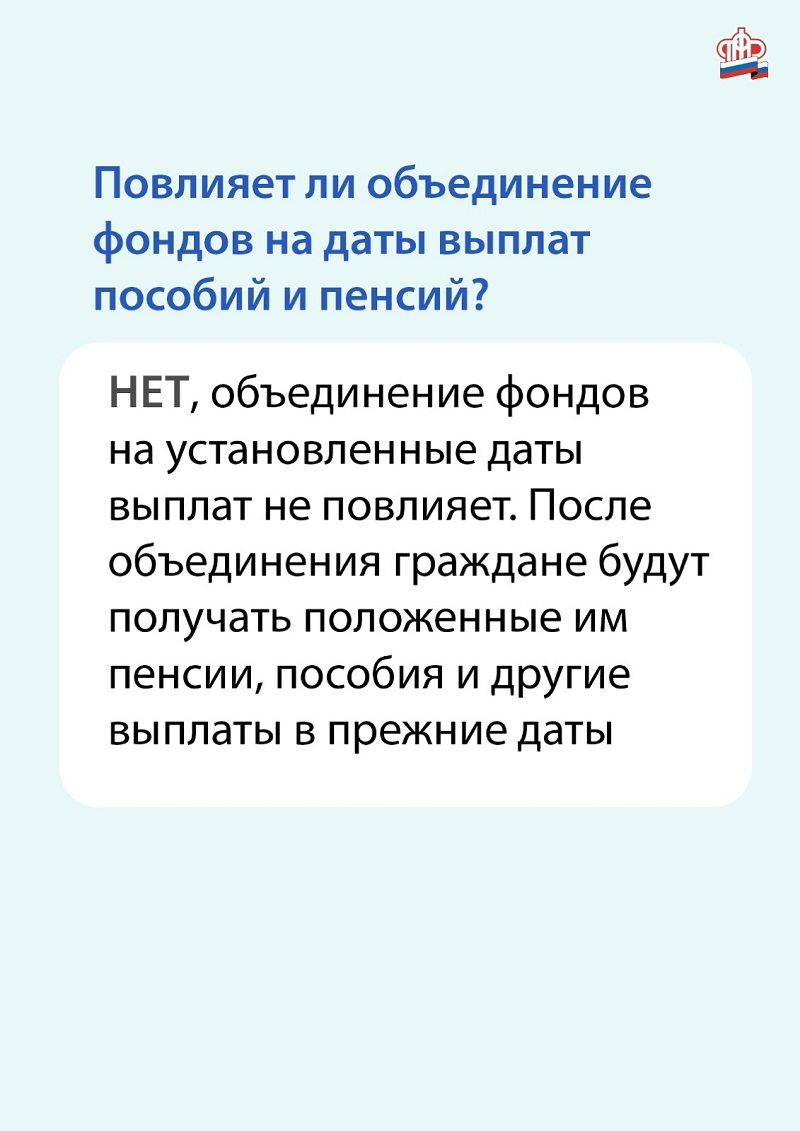 Повлияет ли объединение фондов на даты выплат пособий и пенсий?

НЕТ, объединение фондов на установленные даты выплат не повлияет. После объединения граждане будут получать положенные им пенсии, пособия и другие выплаты в прежние даты